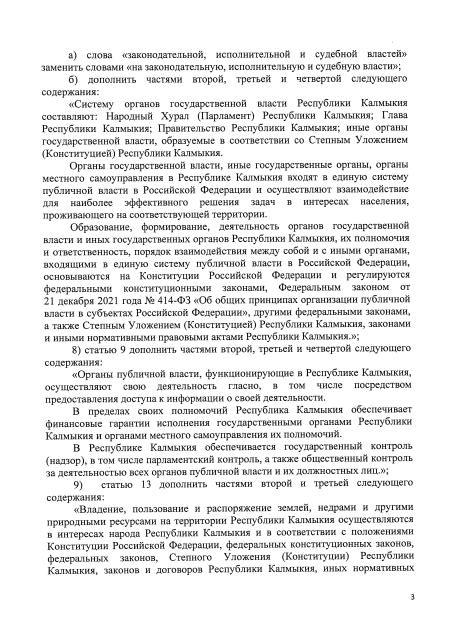 а) слова «законодательной, исполнительной и судебной властей» заменить словами «на законодательную, исполнительную и судебную власти»;

б) дополнить частями второй, третьей и четвертой следующего содержания:

«Систему органов государственной власти Республики Калмыкия составляют: Народный Хурал (Парламент) Республики Калмыкия; Глава Республики Калмыкия; Правительство Республики Калмыкия; иные органы государственной власти, образуемые в соответствии со Степным Уложением (Конституцией) Республики Калмыкия.

Органы государственной власти, иные государственные органы, органы местного самоуправления в Республике Калмыкия входят в единую систему публичной власти в Российской Федерации и осуществляют взаимодействие для наиболее эффективного решения задач в интересах населения, проживающего на соответствующей территории.

Образование, формирование, деятельность органов государственной власти и иных государственных органов Республики Калмыкия, их полномочия и ответственность, порядок взаимодействия между собой и с иными органами, входящими в единую систему публичной власти в Российской Федерации, основываются на Конституции Российской Федерации и регулируются федеральными конституционными законами, Федеральным законом от 21 декабря 2021 года № 414-ФЗ «Об общих принципах организации публичной власти в субъектах Российской Федерации», другими федеральными законами, а также Степным Уложением (Конституцией) Республики Калмыкия, законами и иными нормативными правовыми актами Республики Калмыкия.»;

8) статью 9 дополнить частями второй, третьей и четвертой следующего содержания:

«Органы публичной власти, функционирующие в Республике Калмыкия, осуществляют свою деятельность гласно, в том числе посредством предоставления доступа к информации о своей деятельности.

В пределах своих полномочий Республика Калмыкия обеспечивает финансовые гарантии исполнения государственными органами Республики Калмыкия и органами местного самоуправления их полномочий.

В Республике Калмыкия обеспечивается государственный контроль (надзор), в том числе парламентский контроль, а также общественный контроль за деятельностью всех органов публичной власти и их должностных лиц.»;

9) статью 13 дополнить частями второй и третьей следующего содержания:

«Владение, пользование и распоряжение землей, недрами и другими природными ресурсами на территории Республики Калмыкия осуществляются в интересах народа Республики Калмыкия и в соответствии с положениями Конституции Российской Федерации, федеральных конституционных законов, федеральных законов, Степного Уложения (Конституции) Республики Калмыкия, законов и договоров Республики Калмыкия, иных нормативных

3